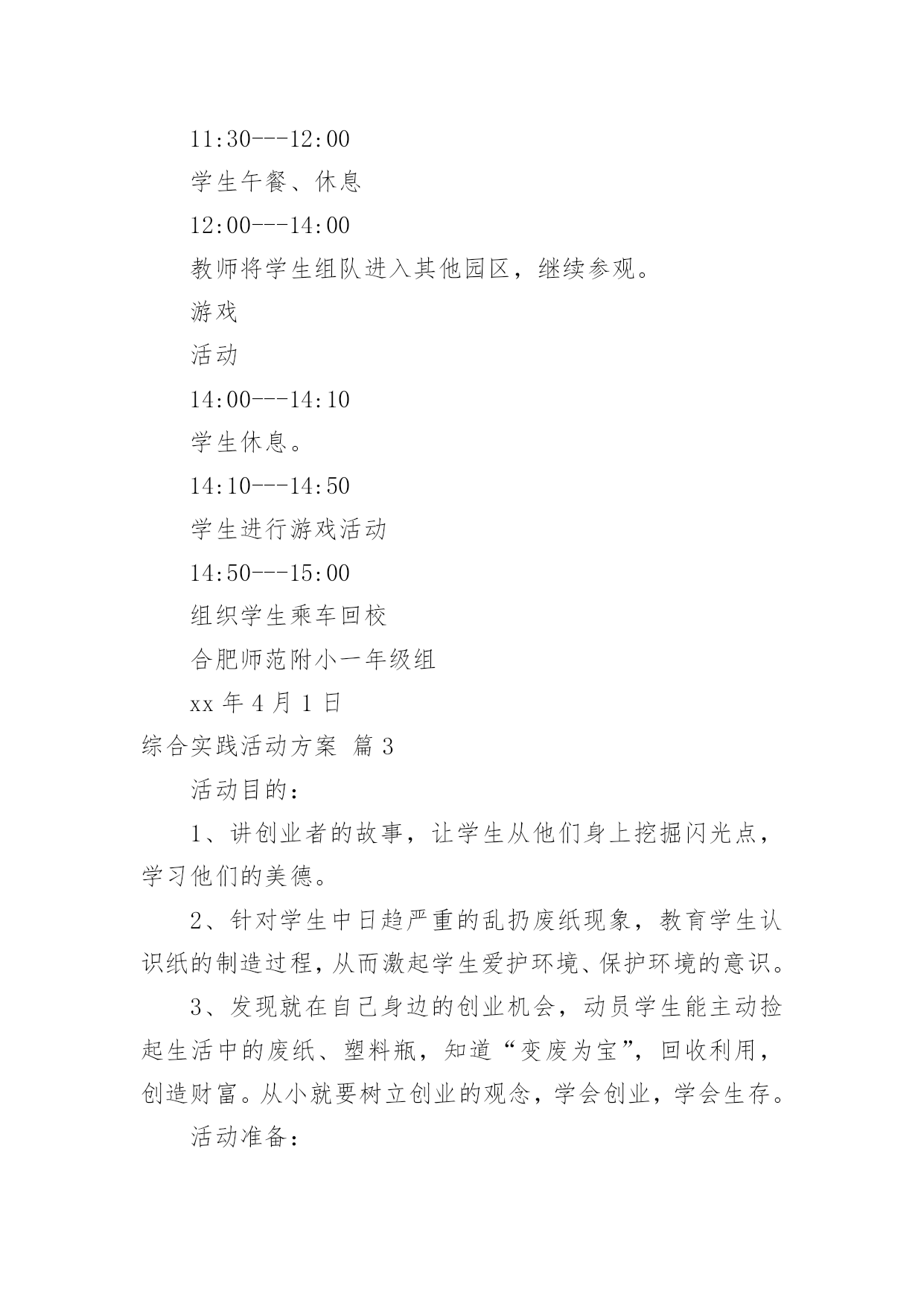 11:30---12:00

学生午餐、休息

12:00---14:00

教师将学生组队进入其他园区，继续参观。

游戏

活动

14:00---14:10

学生休息。

14:10---14:50

学生进行游戏活动

14:50---15:00

组织学生乘车回校

合肥师范附小一年级组

xx 年 4 月 1 日

综合实践活动方案 篇 3

活动目的：

1、讲创业者的故事，让学生从他们身上挖掘闪光点，学习他们的美德。

2、针对学生中日趋严重的乱扔废纸现象，教育学生认识纸的制造过程，从而激起学生爱护环境、保护环境的意识。

3、发现就在自己身边的创业机会，动员学生能主动捡起生活中的废纸、塑料瓶，知道“变废为宝”，回收利用，创造财富。从小就要树立创业的观念，学会创业，学会生存。

活动准备：